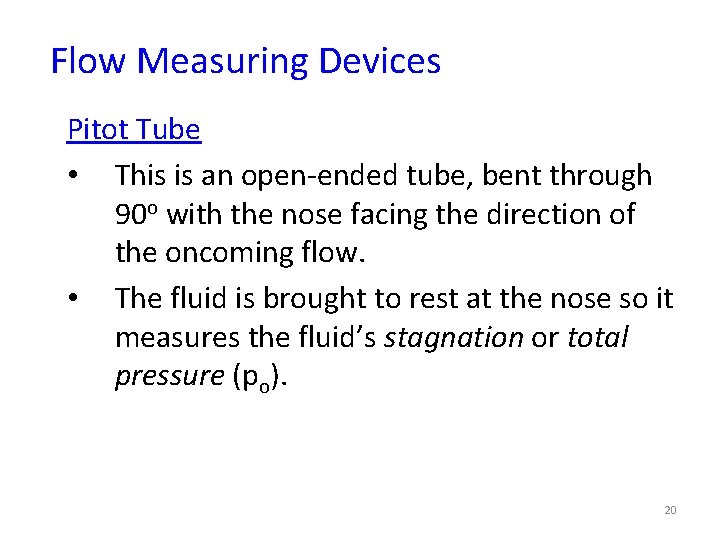 Flow Measuring Devices

Pitot Tube

• This is an open-ended tube, bent through 90° with the nose facing the direction of the oncoming flow.
• The fluid is brought to rest at the nose so it measures the fluid's stagnation or total pressure ($p_o$).

20